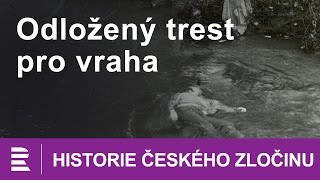 Odložený trest pro vraha

HISTORIE ČESKÉHO ZLOČINU